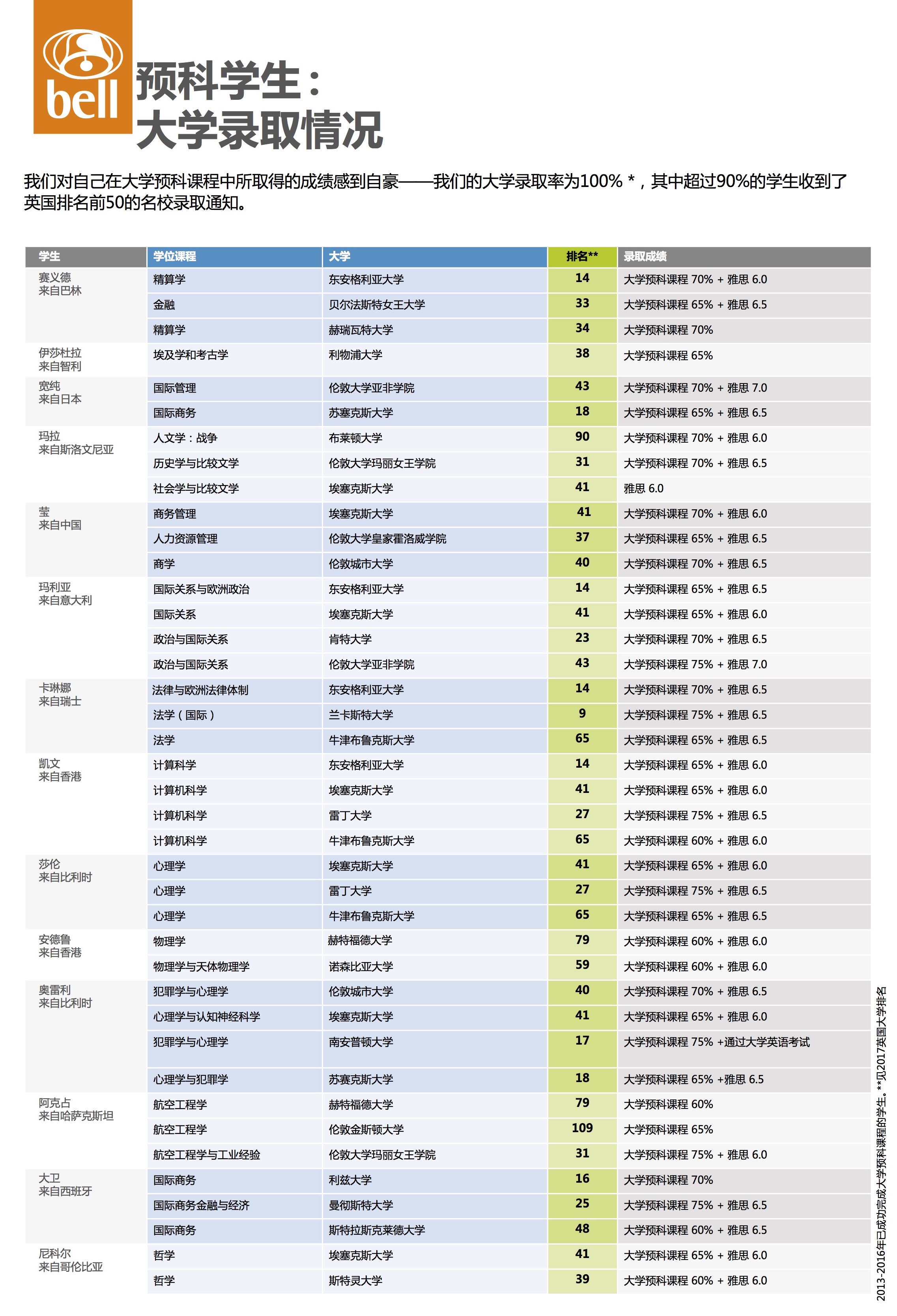 bell

预科学生：
大学录取情况

我们对自己在大学预科课程中所取得的成绩感到自豪——我们的大学录取率为100% *，其中超过90%的学生收到了英国排名前50的名校录取通知。

| 学生 | 学位课程 | 大学 | 排名** | 录取成绩 |
|---|---|---|---|---|
| 赛义德 来自巴林 | 精算学 | 东安格利亚大学 | 14 | 大学预科课程 70% + 雅思 6.0 |
| | 金融 | 贝尔法斯特女王大学 | 33 | 大学预科课程 65% + 雅思 6.5 |
| | 精算学 | 赫瑞瓦特大学 | 34 | 大学预科课程 70% |
| 伊莎杜拉 来自智利 | 埃及学和考古学 | 利物浦大学 | 38 | 大学预科课程 65% |
| 宽纯 来自日本 | 国际管理 | 伦敦大学亚非学院 | 43 | 大学预科课程 70% + 雅思 7.0 |
| | 国际商务 | 苏塞克斯大学 | 18 | 大学预科课程 65% + 雅思 6.5 |
| 玛拉 来自斯洛文尼亚 | 人文学：战争 | 布莱顿大学 | 90 | 大学预科课程 70% + 雅思 6.0 |
| | 历史学与比较文学 | 伦敦大学玛丽女王学院 | 31 | 大学预科课程 70% + 雅思 6.5 |
| | 社会学与比较文学 | 埃塞克斯大学 | 41 | 雅思 6.0 |
| 莹 来自中国 | 商务管理 | 埃塞克斯大学 | 41 | 大学预科课程 70% + 雅思 6.0 |
| | 人力资源管理 | 伦敦大学皇家霍洛威学院 | 37 | 大学预科课程 65% + 雅思 6.5 |
| | 商学 | 伦敦城市大学 | 40 | 大学预科课程 70% + 雅思 6.5 |
| 玛利亚 来自意大利 | 国际关系与欧洲政治 | 东安格利亚大学 | 14 | 大学预科课程 65% + 雅思 6.5 |
| | 国际关系 | 埃塞克斯大学 | 41 | 大学预科课程 65% + 雅思 6.0 |
| | 政治与国际关系 | 肯特大学 | 23 | 大学预科课程 70% + 雅思 6.5 |
| | 政治与国际关系 | 伦敦大学亚非学院 | 43 | 大学预科课程 75% + 雅思 7.0 |
| 卡琳娜 来自瑞士 | 法律与欧洲法律体制 | 东安格利亚大学 | 14 | 大学预科课程 70% + 雅思 6.5 |
| | 法学（国际） | 兰卡斯特大学 | 9 | 大学预科课程 75% + 雅思 6.5 |
| | 法学 | 牛津布鲁克斯大学 | 65 | 大学预科课程 65% + 雅思 6.5 |
| 凯文 来自香港 | 计算科学 | 东安格利亚大学 | 14 | 大学预科课程 65% + 雅思 6.0 |
| | 计算机科学 | 埃塞克斯大学 | 41 | 大学预科课程 65% + 雅思 6.0 |
| | 计算机科学 | 雷丁大学 | 27 | 大学预科课程 75% + 雅思 6.5 |
| | 计算机科学 | 牛津布鲁克斯大学 | 65 | 大学预科课程 60% + 雅思 6.0 |
| 莎伦 来自比利时 | 心理学 | 埃塞克斯大学 | 41 | 大学预科课程 65% + 雅思 6.0 |
| | 心理学 | 雷丁大学 | 27 | 大学预科课程 75% + 雅思 6.5 |
| | 心理学 | 牛津布鲁克斯大学 | 65 | 大学预科课程 65% + 雅思 6.5 |
| 安德鲁 来自香港 | 物理学 | 赫特福德大学 | 79 | 大学预科课程 60% + 雅思 6.0 |
| | 物理学与天体物理学 | 诺森比亚大学 | 59 | 大学预科课程 60% + 雅思 6.0 |
| 奥雷利 来自比利时 | 犯罪学与心理学 | 伦敦城市大学 | 40 | 大学预科课程 70% + 雅思 6.5 |
| | 心理学与认知神经科学 | 埃塞克斯大学 | 41 | 大学预科课程 65% + 雅思 6.0 |
| | 犯罪学与心理学 | 南安普顿大学 | 17 | 大学预科课程 75% +通过大学英语考试 |
| | 心理学与犯罪学 | 苏赛克斯大学 | 18 | 大学预科课程 65% +雅思 6.5 |
| 阿克占 来自哈萨克斯坦 | 航空工程学 | 赫特福德大学 | 79 | 大学预科课程 60% |
| | 航空工程学 | 伦敦金斯顿大学 | 109 | 大学预科课程 65% |
| | 航空工程学与工业经验 | 伦敦大学玛丽女王学院 | 31 | 大学预科课程 75% + 雅思 6.0 |
| 大卫 来自西班牙 | 国际商务 | 利兹大学 | 16 | 大学预科课程 70% |
| | 国际商务金融与经济 | 曼彻斯特大学 | 25 | 大学预科课程 75% + 雅思 6.5 |
| | 国际商务 | 斯特拉斯克莱德大学 | 48 | 大学预科课程 60% + 雅思 6.5 |
| 尼科尔 来自哥伦比亚 | 哲学 | 埃塞克斯大学 | 41 | 大学预科课程 65% + 雅思 6.0 |
| | 哲学 | 斯特灵大学 | 39 | 大学预科课程 60% + 雅思 6.0 |

2013-2016年已成功完成大学预科课程的学生。**见2017英国大学排名